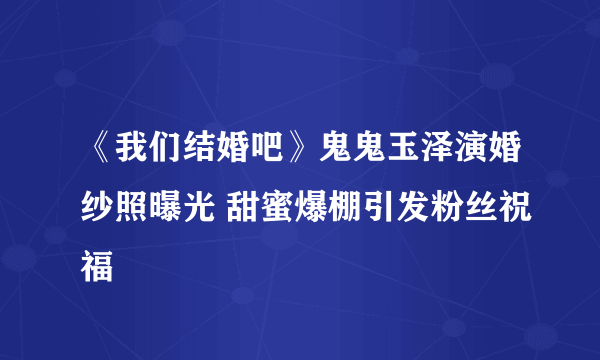 《我们结婚吧》鬼鬼玉泽演婚纱照曝光 甜蜜爆棚引发粉丝祝福